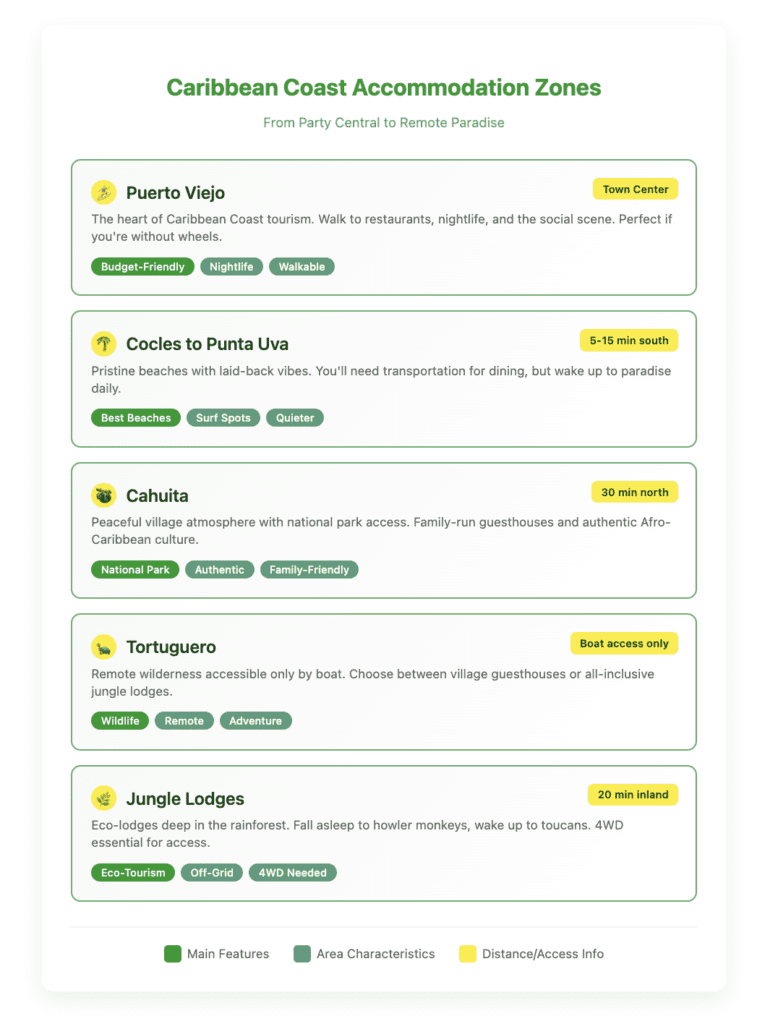 Caribbean Coast Accommodation Zones

From Party Central to Remote Paradise

Puerto Viejo

Town Center

The heart of Caribbean Coast tourism. Walk to restaurants, nightlife, and the social scene. Perfect if you're without wheels.

Budget-Friendly Nightlife Walkable

Cocles to Punta Uva

5-15 min south

Pristine beaches with laid-back vibes. You'll need transportation for dining, but wake up to paradise daily.

Best Beaches Surf Spots Quieter

Cahuita

30 min north

Peaceful village atmosphere with national park access. Family-run guesthouses and authentic Afro-Caribbean culture.

National Park Authentic Family-Friendly

Tortuguero

Boat access only

Remote wilderness accessible only by boat. Choose between village guesthouses or all-inclusive jungle lodges.

Wildlife Remote Adventure

Jungle Lodges

20 min inland

Eco-lodges deep in the rainforest. Fall asleep to howler monkeys, wake up to toucans. 4WD essential for access.

Eco-Tourism Off-Grid 4WD Needed

Main Features Area Characteristics Distance/Access Info